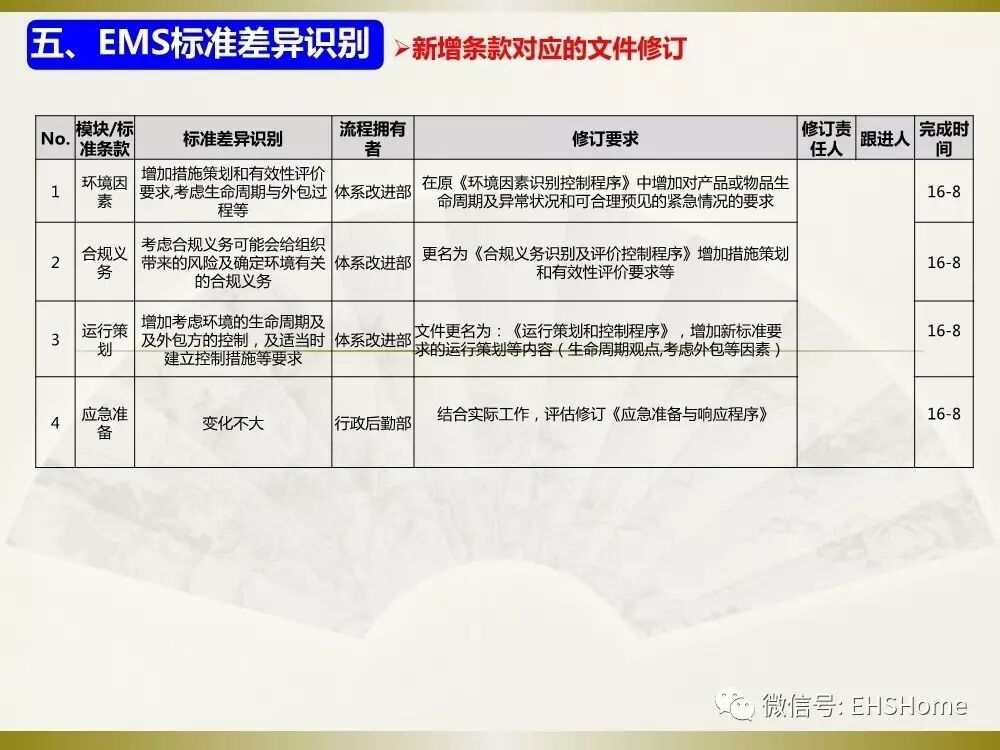 五、EMS标准差异识别

➢新增条款对应的文件修订

| No. | 模块/标准条款 | 标准差异识别 | 流程拥有者 | 修订要求 | 修订责任人 | 跟进人 | 完成时间 |
|---|---|---|---|---|---|---|---|
| 1 | 环境因素 | 增加措施策划和有效性评价要求,考虑生命周期与外包过程等 | 体系改进部 | 在原《环境因素识别控制程序》中增加对产品或物品生命周期及异常状况和可合理预见的紧急情况的要求 | | | 16-8 |
| 2 | 合规义务 | 考虑合规义务可能会给组织带来的风险及确定环境有关的合规义务 | 体系改进部 | 更名为《合规义务识别及评价控制程序》增加措施策划和有效性评价要求等 | | | 16-8 |
| 3 | 运行策划 | 增加考虑环境的生命周期及及外包方的控制，及适当时建立控制措施等要求 | 体系改进部 | 文件更名为：《运行策划和控制程序》，增加新标准要求的运行策划等内容（生命周期观点,考虑外包等因素） | | | 16-8 |
| 4 | 应急准备 | 变化不大 | 行政后勤部 | 结合实际工作，评估修订《应急准备与响应程序》 | | | 16-8 |

微信号: EHSHome